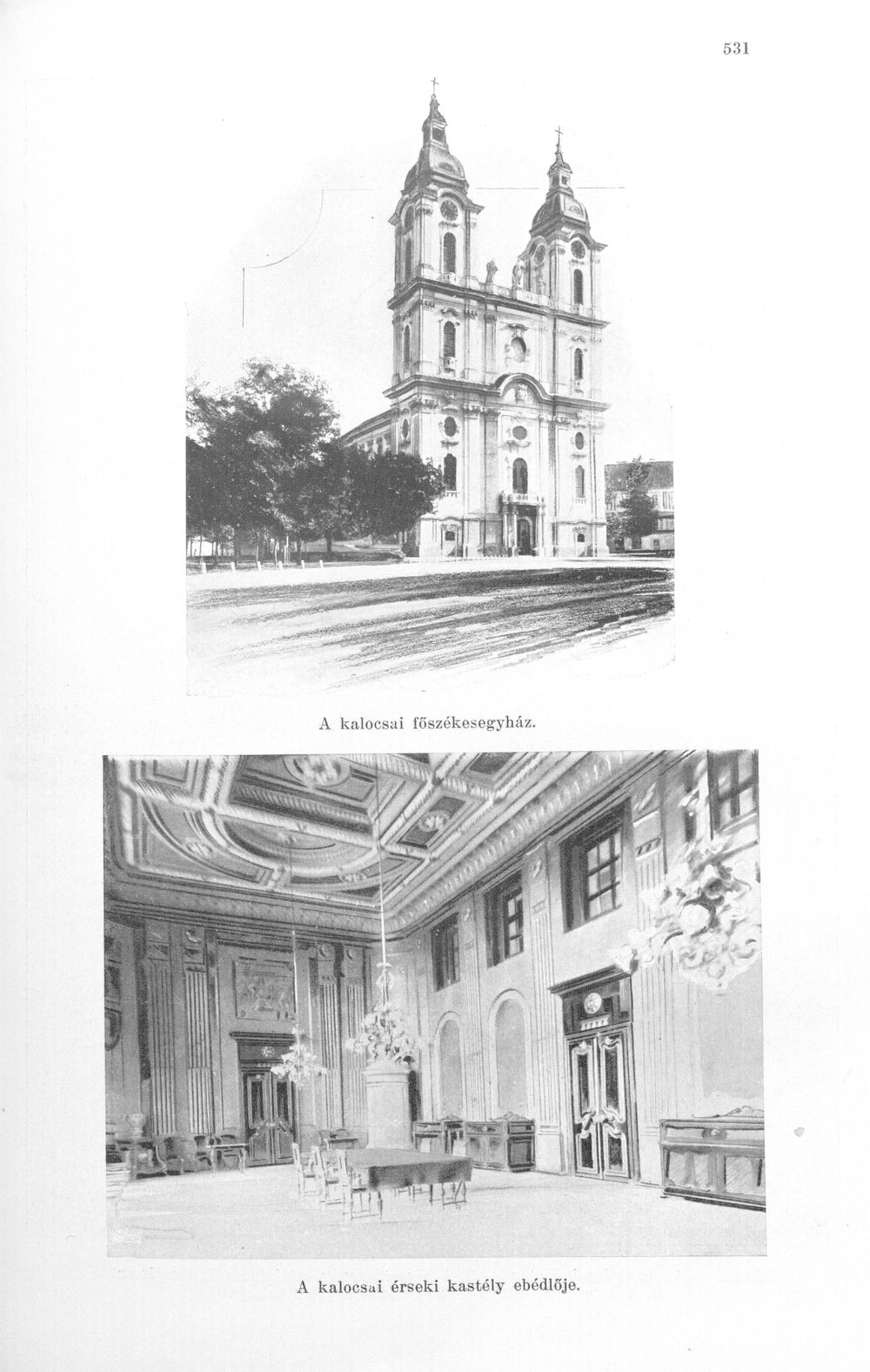 531

A kalocsai főszékesegyház.

A kalocsai érseki kastély ebédlője.